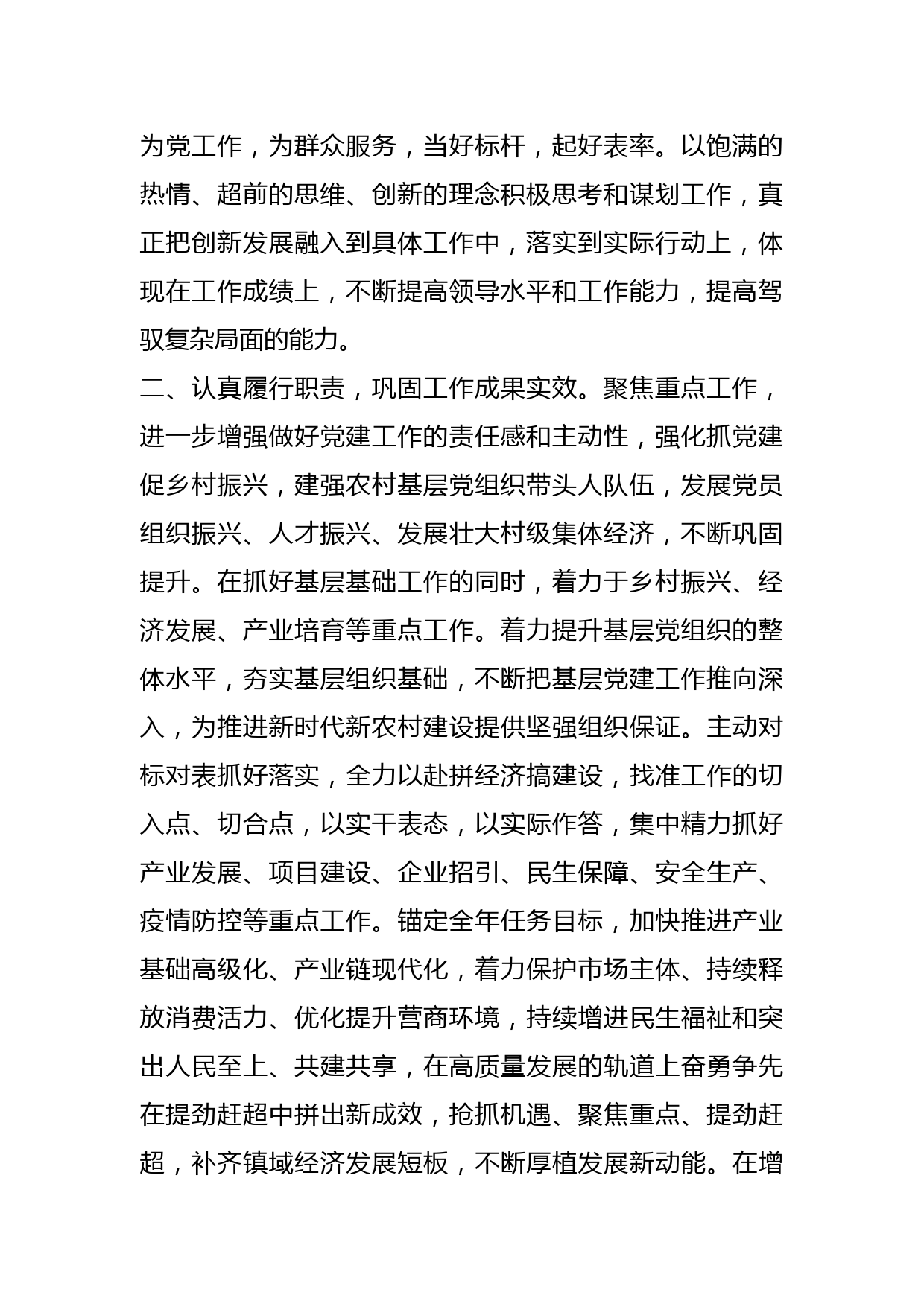 为党工作，为群众服务，当好标杆，起好表率。以饱满的热情、超前的思维、创新的理念积极思考和谋划工作，真正把创新发展融入到具体工作中，落实到实际行动上，体现在工作成绩上，不断提高领导水平和工作能力，提高驾驭复杂局面的能力。

二、认真履行职责，巩固工作成果实效。聚焦重点工作，进一步增强做好党建工作的责任感和主动性，强化抓党建促乡村振兴，建强农村基层党组织带头人队伍，发展党员组织振兴、人才振兴、发展壮大村级集体经济，不断巩固提升。在抓好基层基础工作的同时，着力于乡村振兴、经济发展、产业培育等重点工作。着力提升基层党组织的整体水平，夯实基层组织基础，不断把基层党建工作推向深入，为推进新时代新农村建设提供坚强组织保证。主动对标对表抓好落实，全力以赴拼经济搞建设，找准工作的切入点、切合点，以实干表态，以实际作答，集中精力抓好产业发展、项目建设、企业招引、民生保障、安全生产、疫情防控等重点工作。锚定全年任务目标，加快推进产业基础高级化、产业链现代化，着力保护市场主体、持续释放消费活力、优化提升营商环境，持续增进民生福祉和突出人民至上、共建共享，在高质量发展的轨道上奋勇争先在提劲赶超中拼出新成效，抢抓机遇、聚焦重点、提劲赶超，补齐镇域经济发展短板，不断厚植发展新动能。在增